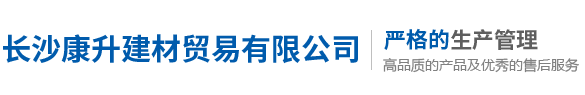 长沙康升建材贸易有限公司

严格的生产管理

高品质的产品及优秀的售后服务